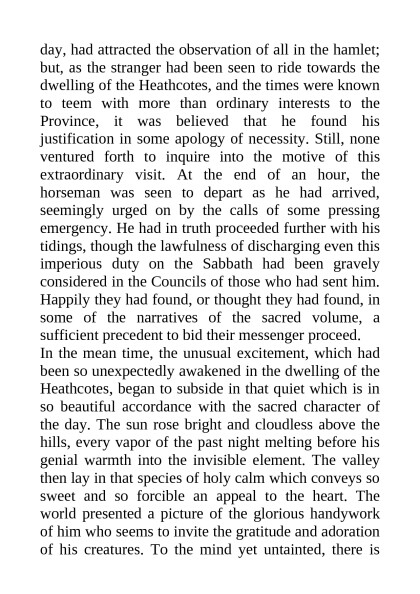 day, had attracted the observation of all in the hamlet; but, as the stranger had been seen to ride towards the dwelling of the Heathcotes, and the times were known to teem with more than ordinary interests to the Province, it was believed that he found his justification in some apology of necessity. Still, none ventured forth to inquire into the motive of this extraordinary visit. At the end of an hour, the horseman was seen to depart as he had arrived, seemingly urged on by the calls of some pressing emergency. He had in truth proceeded further with his tidings, though the lawfulness of discharging even this imperious duty on the Sabbath had been gravely considered in the Councils of those who had sent him. Happily they had found, or thought they had found, in some of the narratives of the sacred volume, a sufficient precedent to bid their messenger proceed.
In the mean time, the unusual excitement, which had been so unexpectedly awakened in the dwelling of the Heathcotes, began to subside in that quiet which is in so beautiful accordance with the sacred character of the day. The sun rose bright and cloudless above the hills, every vapor of the past night melting before his genial warmth into the invisible element. The valley then lay in that species of holy calm which conveys so sweet and so forcible an appeal to the heart. The world presented a picture of the glorious handywork of him who seems to invite the gratitude and adoration of his creatures. To the mind yet untainted, there is